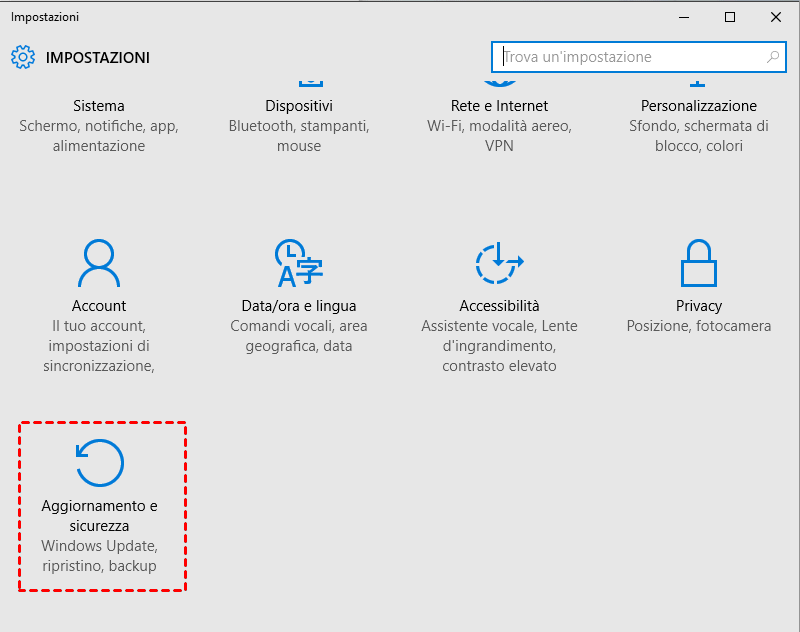 Impostazioni

IMPOSTAZIONI

Trova un'impostazione

Sistema
Schermo, notifiche, app, alimentazione

Dispositivi
Bluetooth, stampanti, mouse

Rete e Internet
Wi-Fi, modalità aereo, VPN

Personalizzazione
Sfondo, schermata di blocco, colori

Account
Il tuo account, impostazioni di sincronizzazione,

Data/ora e lingua
Comandi vocali, area geografica, data

Accessibilità
Assistente vocale, Lente d'ingrandimento, contrasto elevato

Privacy
Posizione, fotocamera

Aggiornamento e sicurezza
Windows Update, ripristino, backup